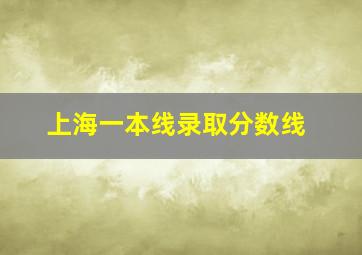 上海一本线录取分数线